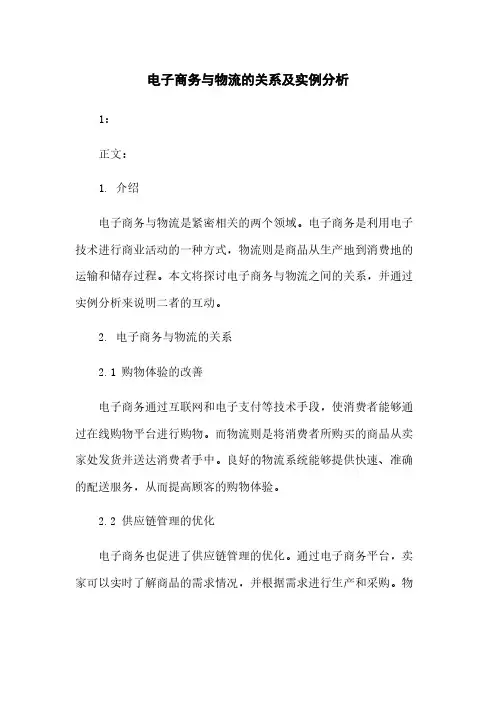 电子商务与物流的关系及实例分析

1：

正文：

1. 介绍

电子商务与物流是紧密相关的两个领域。电子商务是利用电子技术进行商业活动的一种方式，物流则是商品从生产地到消费地的运输和储存过程。本文将探讨电子商务与物流之间的关系，并通过实例分析来说明二者的互动。

2. 电子商务与物流的关系

2.1 购物体验的改善

电子商务通过互联网和电子支付等技术手段，使消费者能够通过在线购物平台进行购物。而物流则是将消费者所购买的商品从卖家处发货并送达消费者手中。良好的物流系统能够提供快速、准确的配送服务，从而提高顾客的购物体验。

2.2 供应链管理的优化

电子商务也促进了供应链管理的优化。通过电子商务平台，卖家可以实时了解商品的需求情况，并根据需求进行生产和采购。物